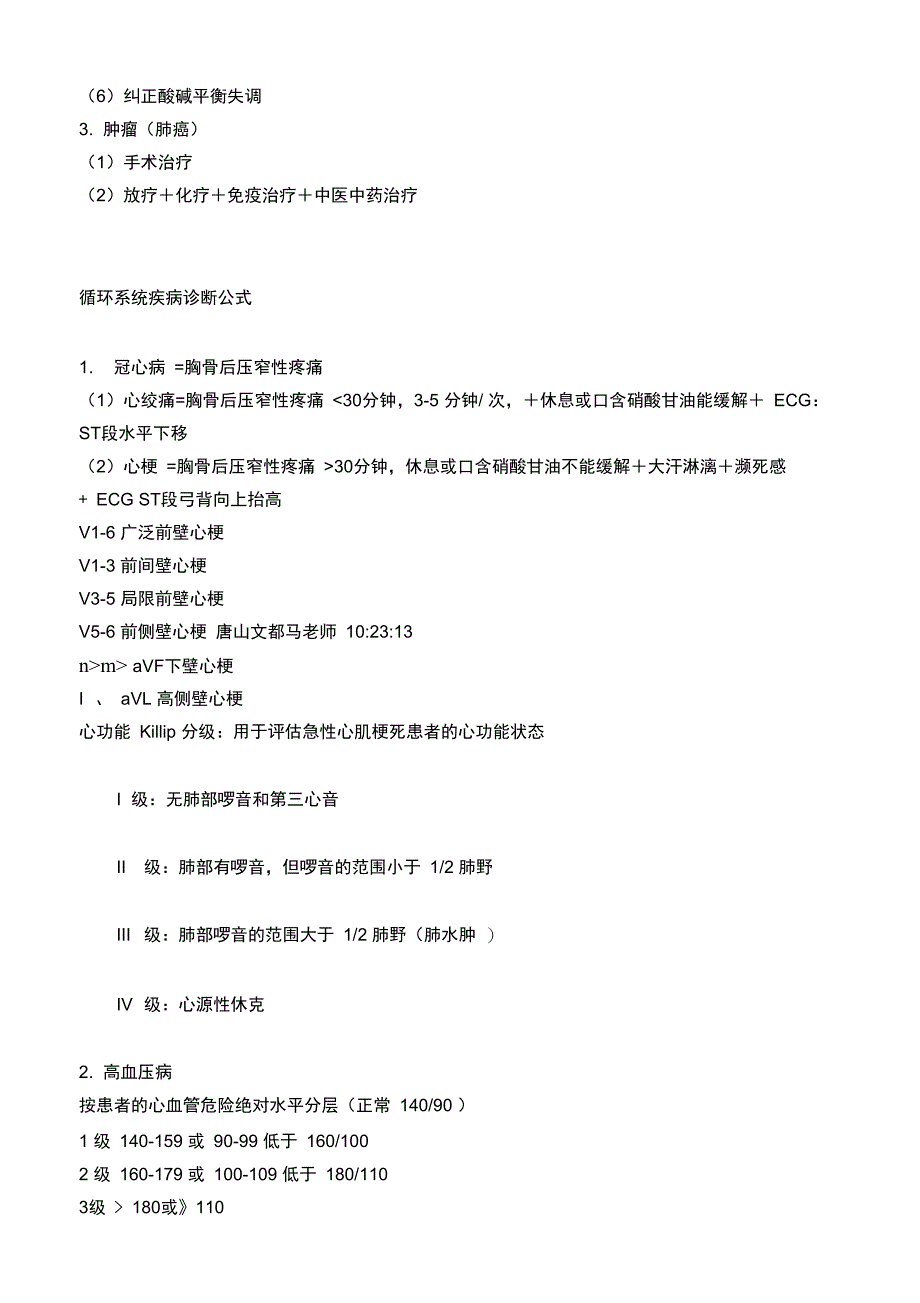 （6）纠正酸碱平衡失调
3. 肿瘤（肺癌）
（1）手术治疗
（2）放疗＋化疗＋免疫治疗＋中医中药治疗

循环系统疾病诊断公式

1.　冠心病 =胸骨后压窄性疼痛
（1）心绞痛=胸骨后压窄性疼痛 <30分钟，3-5 分钟/ 次，＋休息或口含硝酸甘油能缓解＋ ECG：ST段水平下移
（2）心梗 =胸骨后压窄性疼痛 >30分钟，休息或口含硝酸甘油不能缓解＋大汗淋漓＋濒死感 + ECG ST段弓背向上抬高
V1-6 广泛前壁心梗
V1-3 前间壁心梗
V3-5 局限前壁心梗
V5-6 前侧壁心梗 唐山文都马老师 10:23:13
n>m> aVF下壁心梗
I 、 aVL 高侧壁心梗
心功能 Killip 分级：用于评估急性心肌梗死患者的心功能状态

I 级：无肺部啰音和第三心音

II 级：肺部有啰音，但啰音的范围小于 1/2 肺野

III 级：肺部啰音的范围大于 1/2 肺野（肺水肿 ）

IV 级：心源性休克

2. 高血压病
按患者的心血管危险绝对水平分层（正常 140/90 ）
1 级 140-159 或 90-99 低于 160/100
2 级 160-179 或 100-109 低于 180/110
3级 ＞ 180或》110